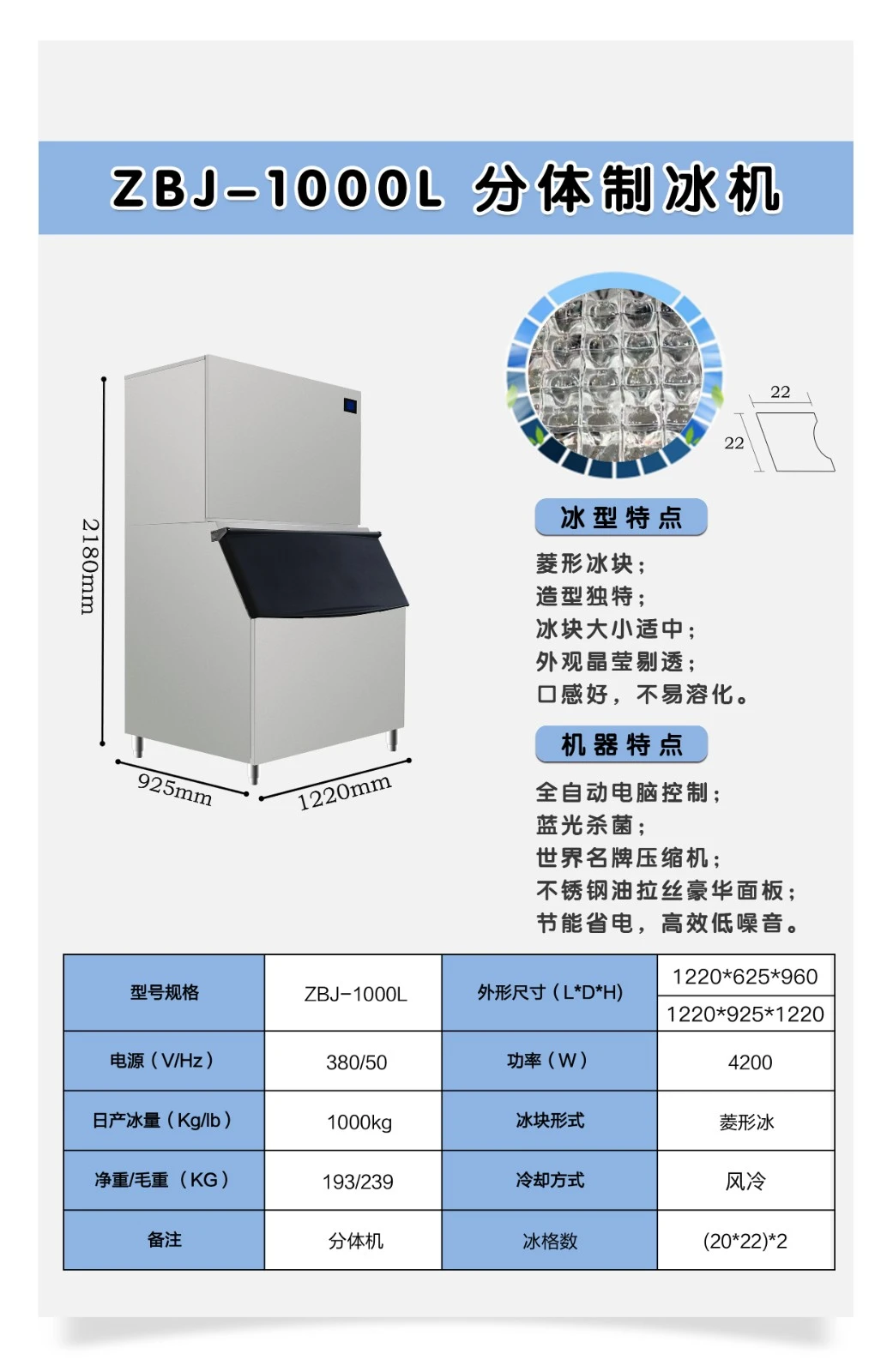 ZBJ-1000L 分体制冰机

2180mm

925mm

1220mm

22

22

冰型特点

菱形冰块；
造型独特；
冰块大小适中；
外观晶莹剔透；
口感好，不易溶化。

机器特点

全自动电脑控制；
蓝光杀菌；
世界名牌压缩机；
不锈钢油拉丝豪华面板；
节能省电，高效低噪音。

| 型号规格 | ZBJ-1000L | 外形尺寸（L*D*H） | 1220*625*960 |
|---|---|---|---|
| | | | 1220*925*1220 |
| 电源（V/Hz） | 380/50 | 功率（W） | 4200 |
| 日产冰量（Kg/lb） | 1000kg | 冰块形式 | 菱形冰 |
| 净重/毛重（KG） | 193/239 | 冷却方式 | 风冷 |
| 备注 | 分体机 | 冰格数 | (20*22)*2 |